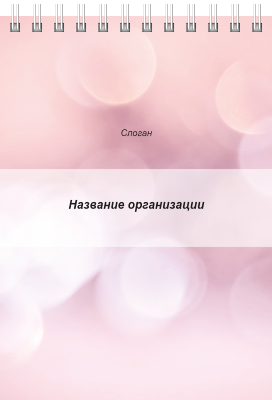 Слоган

Название организации